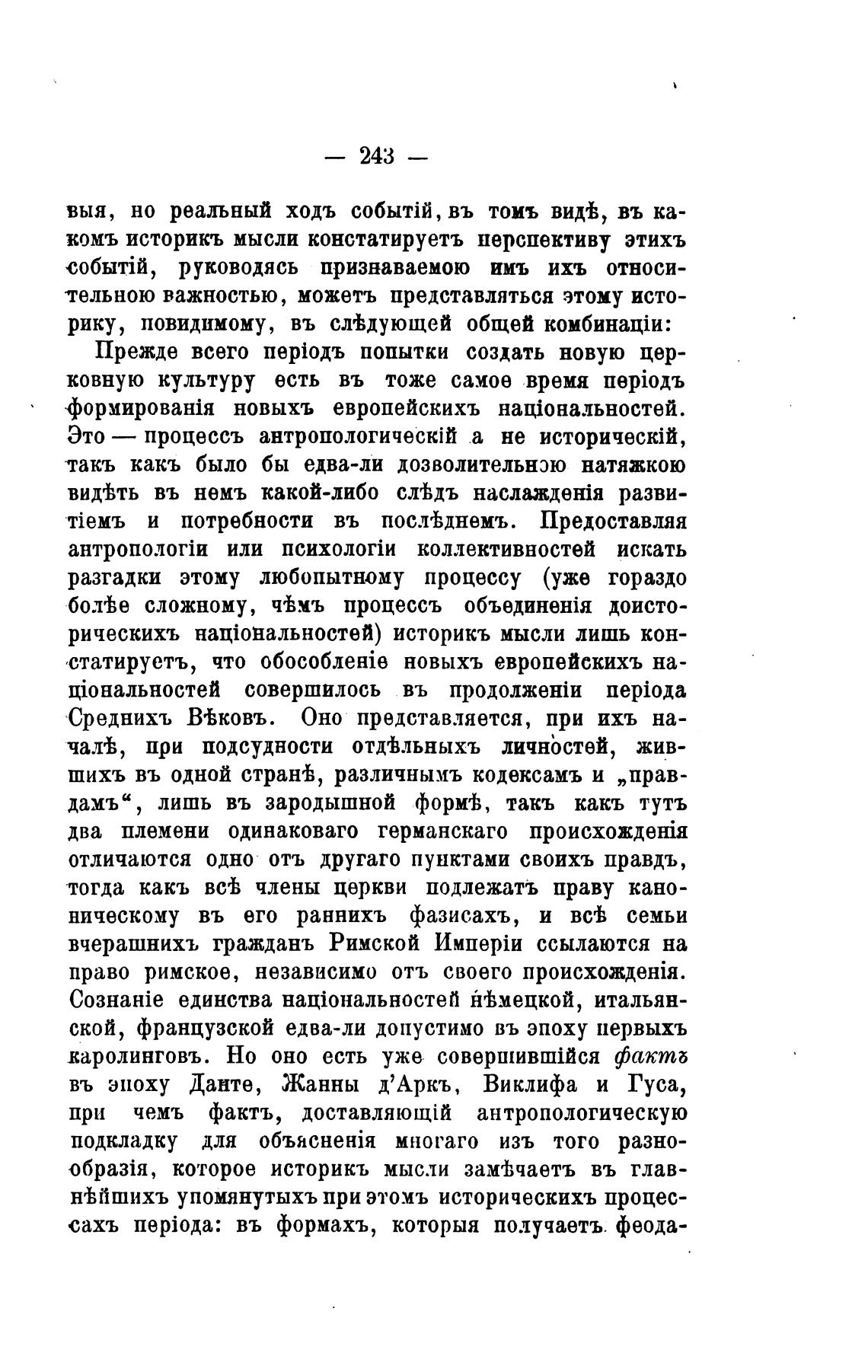 — 243 —

выя, но реальный ходъ событій, въ томъ видѣ, въ какомъ историкъ мысли констатируетъ перспективу этихъ событій, руководясь признаваемою имъ ихъ относительною важностью, можетъ представляться этому историку, повидимому, въ слѣдующей общей комбинаціи:

Прежде всего періодъ попытки создать новую церковную культуру есть въ тоже самое время періодъ формированія новыхъ европейскихъ національностей. Это — процессъ антропологическій а не историческій, такъ какъ было бы едва-ли дозволительною натяжкою видѣть въ немъ какой-либо слѣдъ наслажденія развитіемъ и потребности въ послѣднемъ. Предоставляя антропологіи или психологіи коллективностей искать разгадки этому любопытному процессу (уже гораздо болѣе сложному, чѣмъ процессъ объединенія доисторическихъ національностей) историкъ мысли лишь констатируетъ, что обособленіе новыхъ европейскихъ національностей совершилось въ продолженіи періода Среднихъ Вѣковъ. Оно представляется, при ихъ началѣ, при подсудности отдѣльныхъ личностей, жившихъ въ одной странѣ, различнымъ кодексамъ и „правдамъ“, лишь въ зародышной формѣ, такъ какъ тутъ два племени одинаковаго германскаго происхожденія отличаются одно отъ другаго пунктами своихъ правдъ, тогда какъ всѣ члены церкви подлежатъ праву каноническому въ его раннихъ фазисахъ, и всѣ семьи вчерашнихъ гражданъ Римской Имперіи ссылаются на право римское, независимо отъ своего происхожденія. Сознаніе единства національностей нѣмецкой, итальянской, французской едва-ли допустимо въ эпоху первыхъ каролинговъ. Но оно есть уже совершившійся фактъ въ эпоху Данте, Жанны д'Аркъ, Виклифа и Гуса, при чемъ фактъ, доставляющій антропологическую подкладку для объясненія многаго изъ того разнообразія, которое историкъ мысли замѣчаетъ въ главнѣйшихъ упомянутыхъ при этомъ историческихъ процессахъ періода: въ формахъ, которыя получаетъ феода-